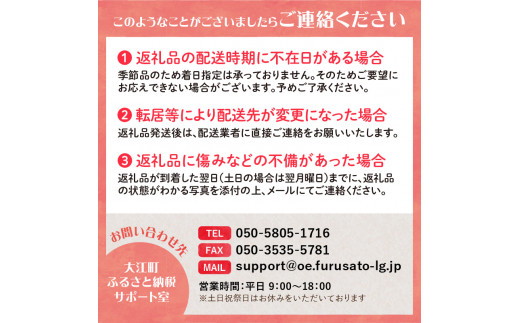 このようなことがございましたらご連絡ください

❶ 返礼品の配送時期に不在日がある場合
季節品のため着日指定は承っておりません。そのためご要望にお応えできない場合がございます。予めご了承ください。

❷ 転居等により配送先が変更になった場合
返礼品発送後は、配送業者に直接ご連絡をお願いいたします。

❸ 返礼品に傷みなどの不備があった場合
返礼品が到着した翌日(土日の場合は翌月曜日)までに、返礼品の状態がわかる写真を添付の上、メールにてご連絡ください。

お問い合わせ先

大江町
ふるさと納税
サポート室

TEL 050-5805-1716
FAX 050-3535-5781
MAIL support@oe.furusato-lg.jp
営業時間:平日 9:00〜18:00
※土日祝祭日はお休みをいただいております